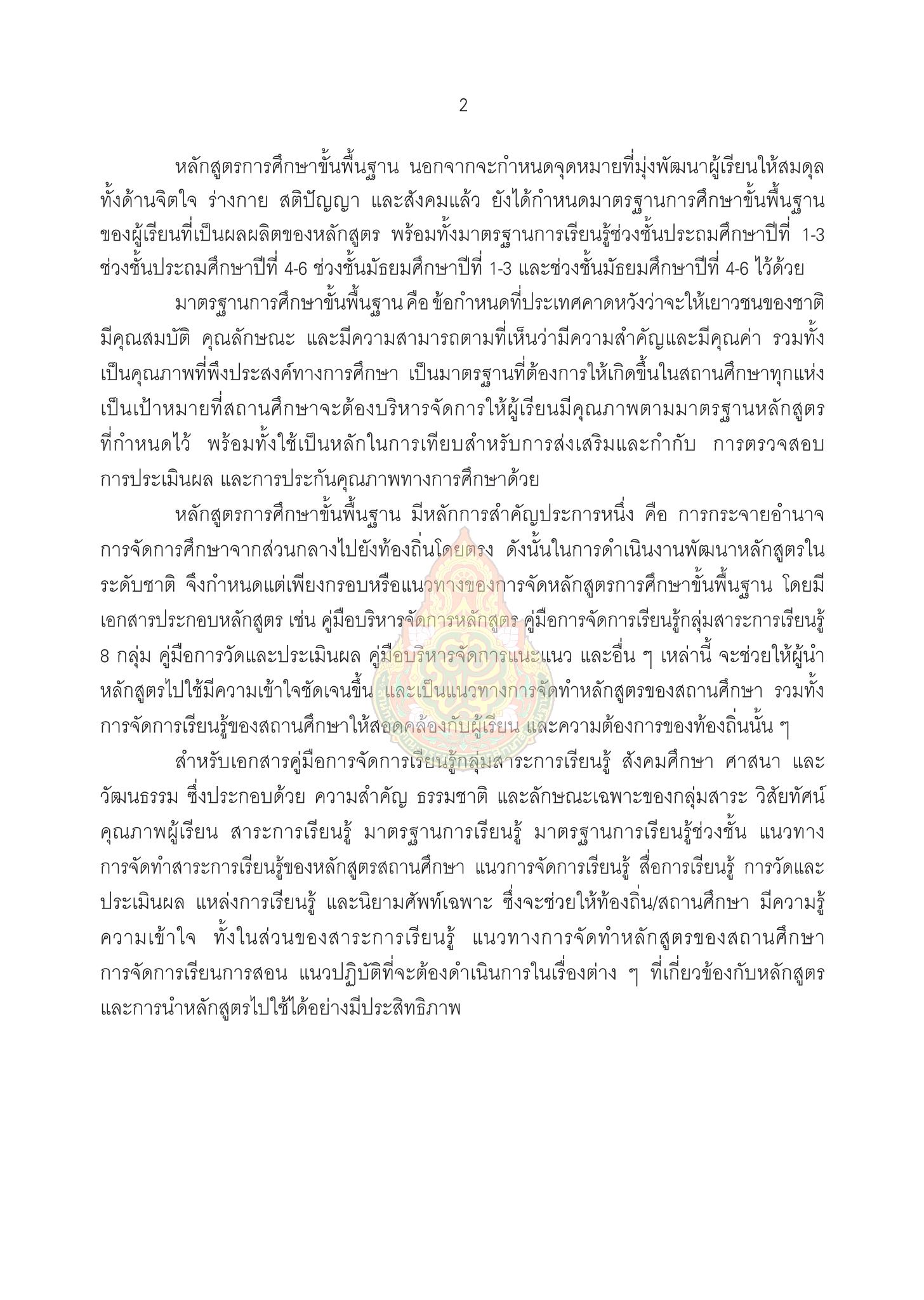 2

หลักสูตรการศึกษาขั้นพื้นฐาน นอกจากจะกำหนดจุดหมายที่มุ่งพัฒนาผู้เรียนให้สมดุลทั้งด้านจิตใจ ร่างกาย สติปัญญา และสังคมแล้ว ยังได้กำหนดมาตรฐานการศึกษาขั้นพื้นฐานของผู้เรียนที่เป็นผลผลิตของหลักสูตร พร้อมทั้งมาตรฐานการเรียนรู้ช่วงชั้นประถมศึกษาปีที่ 1-3 ช่วงชั้นประถมศึกษาปีที่ 4-6 ช่วงชั้นมัธยมศึกษาปีที่ 1-3 และช่วงชั้นมัธยมศึกษาปีที่ 4-6 ไว้ด้วย

มาตรฐานการศึกษาขั้นพื้นฐาน คือ ข้อกำหนดที่ประเทศคาดหวังว่าจะให้เยาวชนของชาติมีคุณสมบัติ คุณลักษณะ และมีความสามารถตามที่เห็นว่ามีความสำคัญและมีคุณค่า รวมทั้งเป็นคุณภาพที่พึงประสงค์ทางการศึกษา เป็นมาตรฐานที่ต้องการให้เกิดขึ้นในสถานศึกษาทุกแห่ง เป็นเป้าหมายที่สถานศึกษาจะต้องบริหารจัดการให้ผู้เรียนมีคุณภาพตามมาตรฐานหลักสูตรที่กำหนดไว้ พร้อมทั้งใช้เป็นหลักในการเทียบสำหรับการส่งเสริมและกำกับ การตรวจสอบ การประเมินผล และการประกันคุณภาพทางการศึกษาด้วย

หลักสูตรการศึกษาขั้นพื้นฐาน มีหลักการสำคัญประการหนึ่ง คือ การกระจายอำนาจการจัดการศึกษาจากส่วนกลางไปยังท้องถิ่นโดยตรง ดังนั้นในการดำเนินงานพัฒนาหลักสูตรในระดับชาติ จึงกำหนดแต่เพียงกรอบหรือแนวทางของการจัดหลักสูตรการศึกษาขั้นพื้นฐาน โดยมีเอกสารประกอบหลักสูตร เช่น คู่มือบริหารจัดการหลักสูตร คู่มือการจัดการเรียนรู้กลุ่มสาระการเรียนรู้ 8 กลุ่ม คู่มือการวัดและประเมินผล คู่มือบริหารจัดการแนะแนว และอื่น ๆ เหล่านี้ จะช่วยให้ผู้นำหลักสูตรไปใช้มีความเข้าใจชัดเจนขึ้น และเป็นแนวทางการจัดทำหลักสูตรของสถานศึกษา รวมทั้งการจัดการเรียนรู้ของสถานศึกษาให้สอดคล้องกับผู้เรียน และความต้องการของท้องถิ่นนั้น ๆ

สำหรับเอกสารคู่มือการจัดการเรียนรู้กลุ่มสาระการเรียนรู้ สังคมศึกษา ศาสนา และวัฒนธรรม ซึ่งประกอบด้วย ความสำคัญ ธรรมชาติ และลักษณะเฉพาะของกลุ่มสาระ วิสัยทัศน์ คุณภาพผู้เรียน สาระการเรียนรู้ มาตรฐานการเรียนรู้ มาตรฐานการเรียนรู้ช่วงชั้น แนวทางการจัดทำสาระการเรียนรู้ของหลักสูตรสถานศึกษา แนวการจัดการเรียนรู้ สื่อการเรียนรู้ การวัดและประเมินผล แหล่งการเรียนรู้ และนิยามศัพท์เฉพาะ ซึ่งจะช่วยให้ท้องถิ่น/สถานศึกษา มีความรู้ความเข้าใจ ทั้งในส่วนของสาระการเรียนรู้ แนวทางการจัดทำหลักสูตรของสถานศึกษา การจัดการเรียนการสอน แนวปฏิบัติที่จะต้องดำเนินการในเรื่องต่าง ๆ ที่เกี่ยวข้องกับหลักสูตร และการนำหลักสูตรไปใช้ได้อย่างมีประสิทธิภาพ